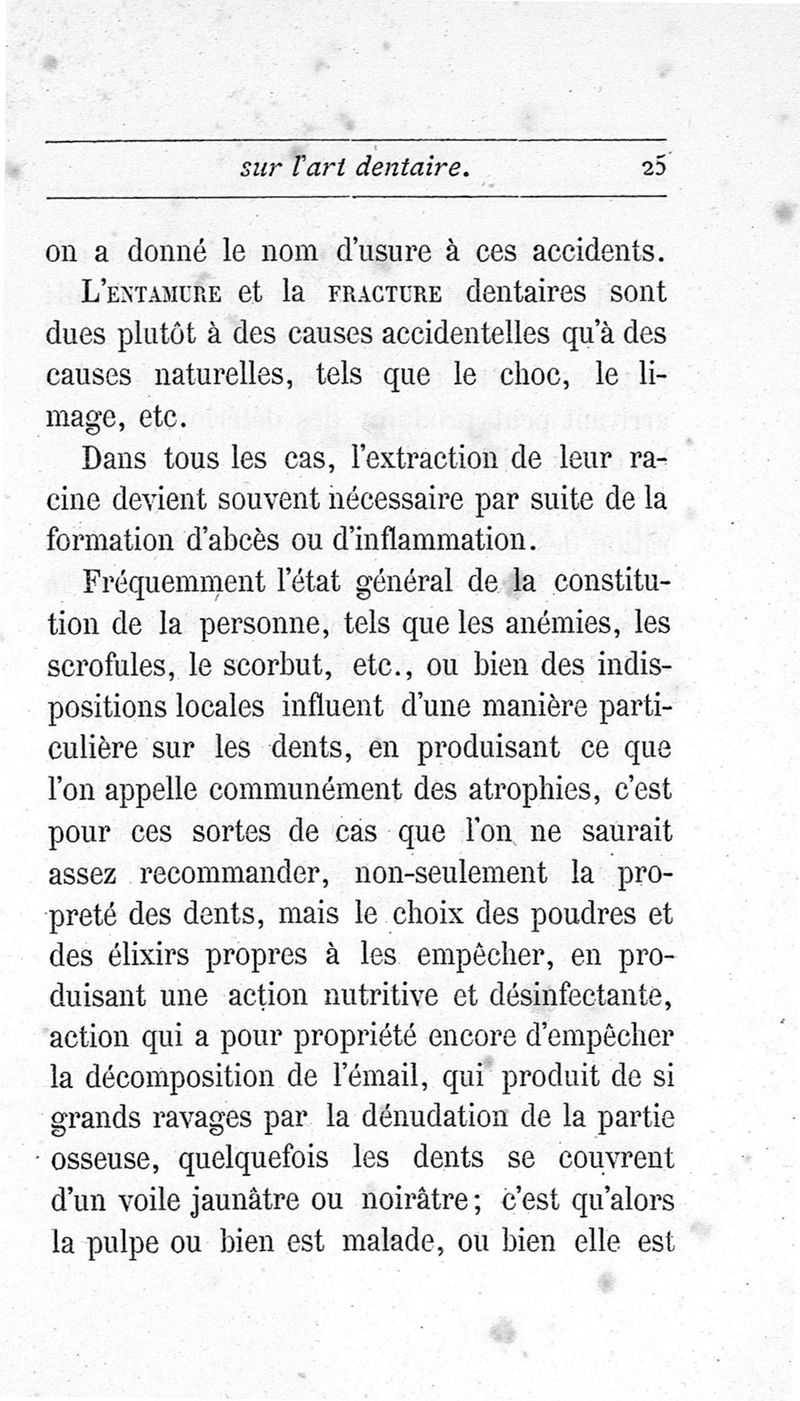 sur l'art dentaire. 25

on a donné le nom d'usure à ces accidents. L'ENTAMURE et la FRACTURE dentaires sont dues plutôt à des causes accidentelles qu'à des causes naturelles, tels que le choc, le limage, etc.

Dans tous les cas, l'extraction de leur racine devient souvent nécessaire par suite de la formation d'abcès ou d'inflammation.

Fréquemment l'état général de la constitution de la personne, tels que les anémies, les scrofules, le scorbut, etc., ou bien des indispositions locales influent d'une manière particulière sur les dents, en produisant ce que l'on appelle communément des atrophies, c'est pour ces sortes de cas que l'on ne saurait assez recommander, non-seulement la propreté des dents, mais le choix des poudres et des élixirs propres à les empêcher, en produisant une action nutritive et désinfectante, action qui a pour propriété encore d'empêcher la décomposition de l'émail, qui produit de si grands ravages par la dénudation de la partie osseuse, quelquefois les dents se couvrent d'un voile jaunâtre ou noirâtre; c'est qu'alors la pulpe ou bien est malade, ou bien elle est